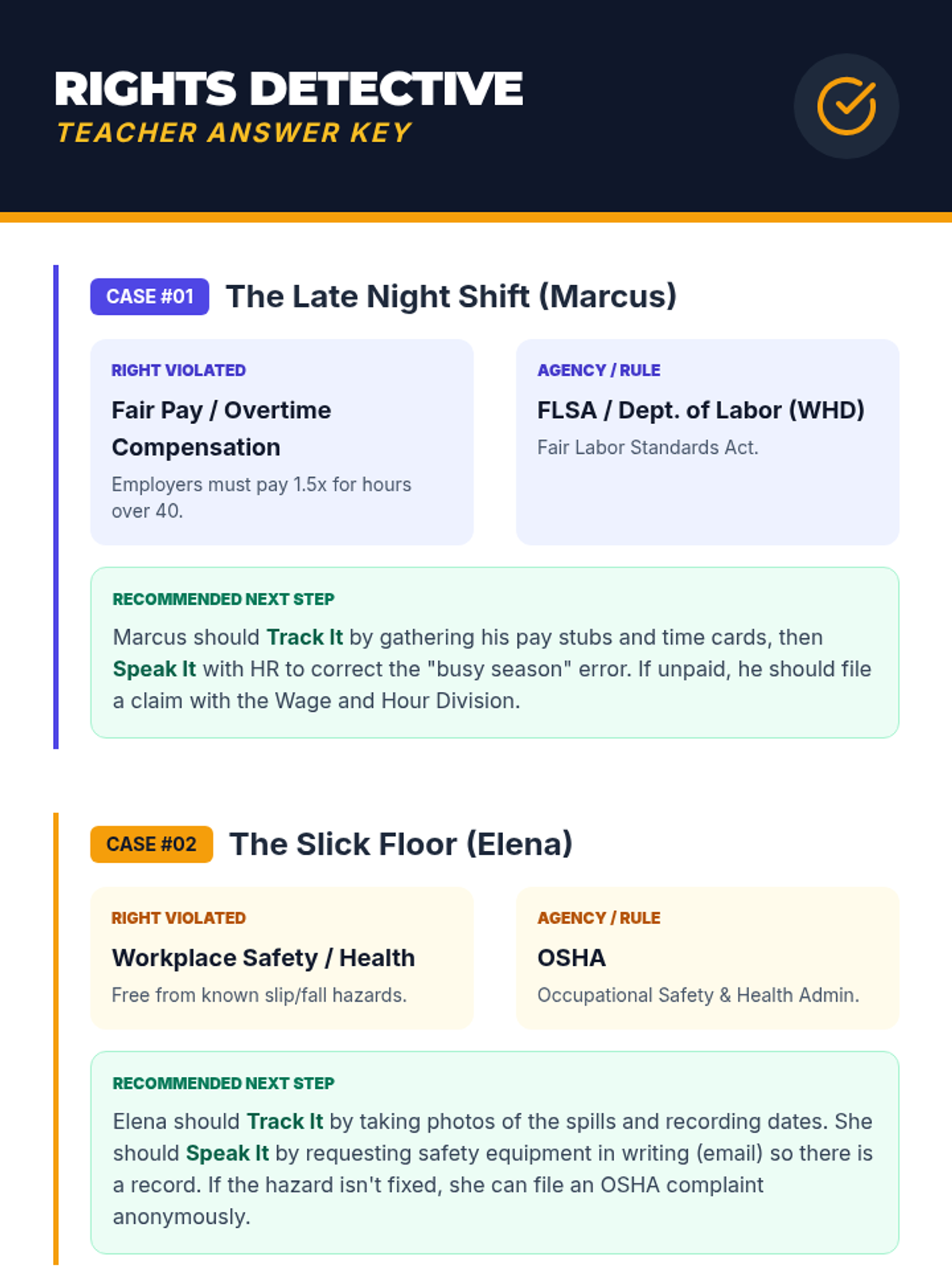 RIGHTS DETECTIVE
TEACHER ANSWER KEY

CASE #01 The Late Night Shift (Marcus)

RIGHT VIOLATED
Fair Pay / Overtime Compensation
Employers must pay 1.5x for hours over 40.

AGENCY / RULE
FLSA / Dept. of Labor (WHD)
Fair Labor Standards Act.

RECOMMENDED NEXT STEP
Marcus should Track It by gathering his pay stubs and time cards, then Speak It with HR to correct the "busy season" error. If unpaid, he should file a claim with the Wage and Hour Division.

CASE #02 The Slick Floor (Elena)

RIGHT VIOLATED
Workplace Safety / Health
Free from known slip/fall hazards.

AGENCY / RULE
OSHA
Occupational Safety & Health Admin.

RECOMMENDED NEXT STEP
Elena should Track It by taking photos of the spills and recording dates. She should Speak It by requesting safety equipment in writing (email) so there is a record. If the hazard isn't fixed, she can file an OSHA complaint anonymously.